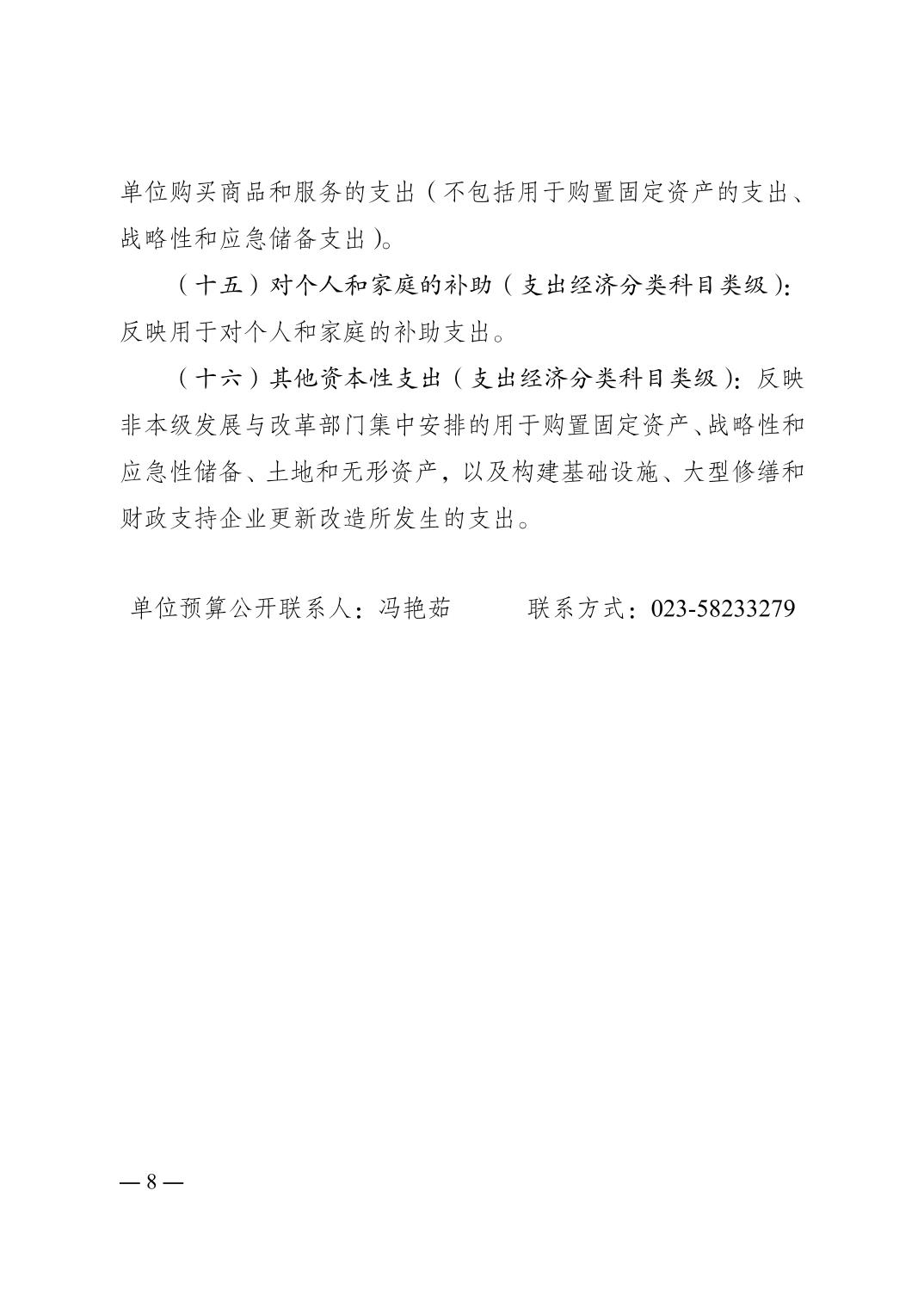 单位购买商品和服务的支出（不包括用于购置固定资产的支出、战略性和应急储备支出）。

（十五）对个人和家庭的补助（支出经济分类科目类级）：反映用于对个人和家庭的补助支出。

（十六）其他资本性支出（支出经济分类科目类级）：反映非本级发展与改革部门集中安排的用于购置固定资产、战略性和应急性储备、土地和无形资产，以及构建基础设施、大型修缮和财政支持企业更新改造所发生的支出。

单位预算公开联系人：冯艳茹　　　联系方式：023-58233279

— 8 —